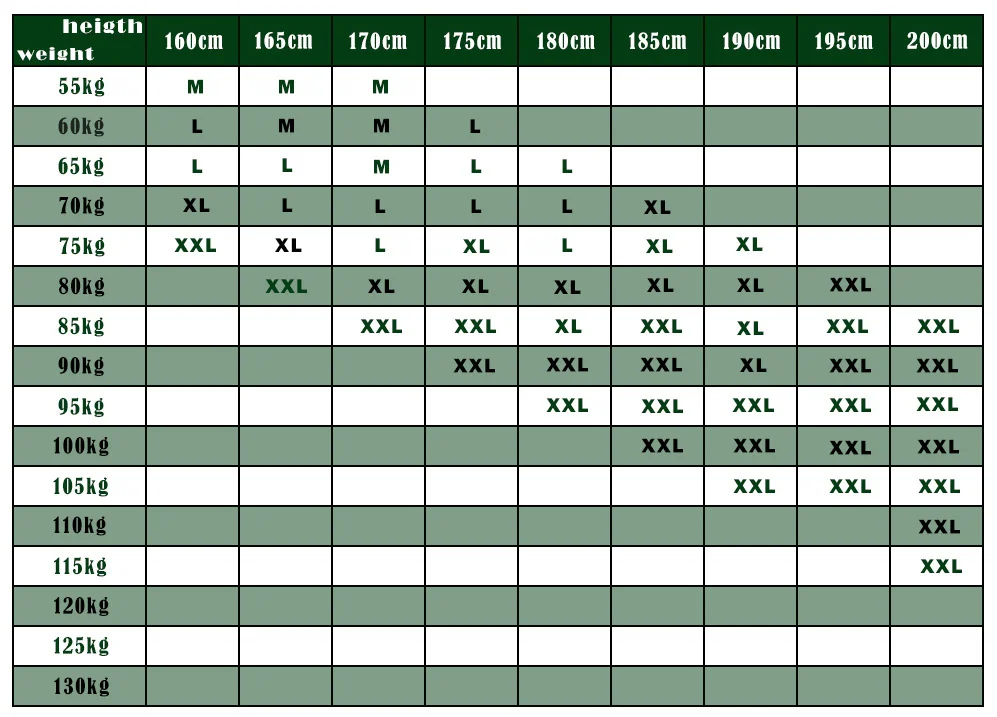 | heigth weight | 160cm | 165cm | 170cm | 175cm | 180cm | 185cm | 190cm | 195cm | 200cm |
|---|---|---|---|---|---|---|---|---|---|
| 55kg | M | M | M | | | | | | |
| 60kg | L | M | M | L | | | | | |
| 65kg | L | L | M | L | L | | | | |
| 70kg | XL | L | L | L | L | XL | | | |
| 75kg | XXL | XL | L | XL | L | XL | XL | | |
| 80kg | | XXL | XL | XL | XL | XL | XL | XXL | |
| 85kg | | | XXL | XXL | XL | XXL | XL | XXL | XXL |
| 90kg | | | | XXL | XXL | XXL | XL | XXL | XXL |
| 95kg | | | | | XXL | XXL | XXL | XXL | XXL |
| 100kg | | | | | | XXL | XXL | XXL | XXL |
| 105kg | | | | | | | XXL | XXL | XXL |
| 110kg | | | | | | | | | XXL |
| 115kg | | | | | | | | | XXL |
| 120kg | | | | | | | | | |
| 125kg | | | | | | | | | |
| 130kg | | | | | | | | | |